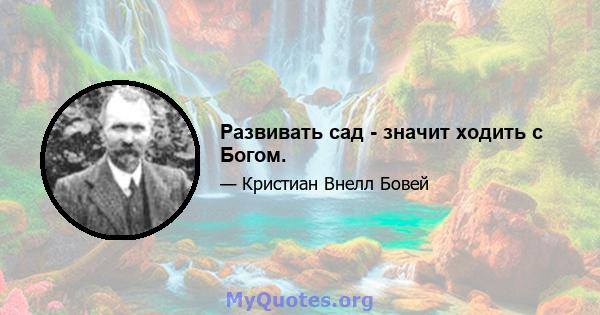 Развивать сад - значит ходить с Богом.

— Кристиан Внелл Бовей

MyQuotes.org